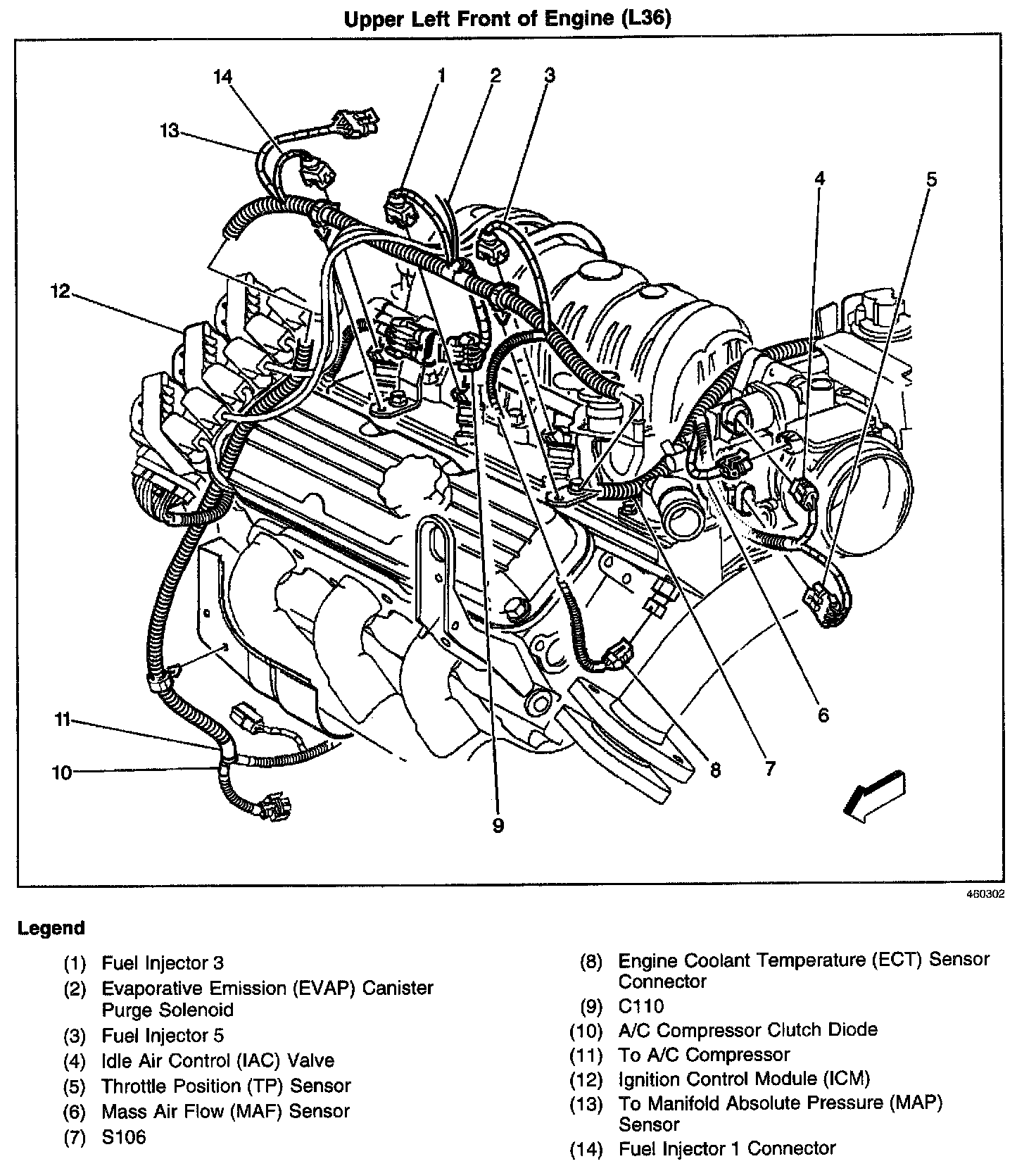 Upper Left Front of Engine (L36)

14
1
2
3
13
4
5
12
11
10
9
8
7
6

460302

Legend

(1) Fuel Injector 3
(2) Evaporative Emission (EVAP) Canister Purge Solenoid
(3) Fuel Injector 5
(4) Idle Air Control (IAC) Valve
(5) Throttle Position (TP) Sensor
(6) Mass Air Flow (MAF) Sensor
(7) S106

(8) Engine Coolant Temperature (ECT) Sensor Connector
(9) C110
(10) A/C Compressor Clutch Diode
(11) To A/C Compressor
(12) Ignition Control Module (ICM)
(13) To Manifold Absolute Pressure (MAP) Sensor
(14) Fuel Injector 1 Connector